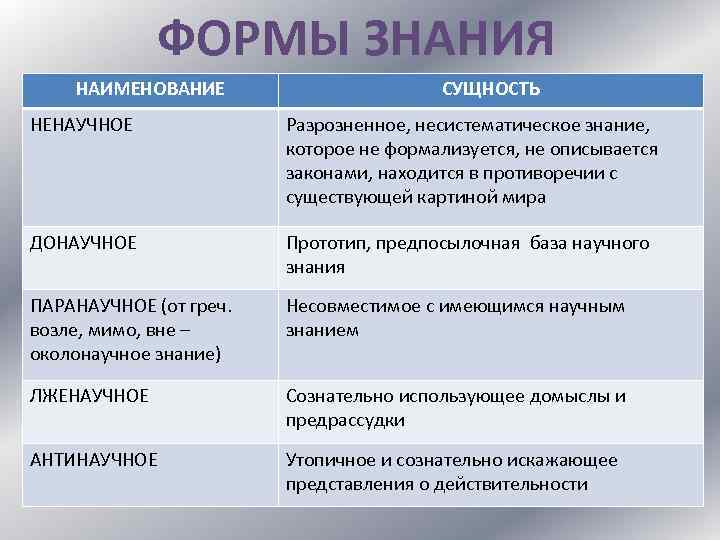 ФОРМЫ ЗНАНИЯ

| НАИМЕНОВАНИЕ | СУЩНОСТЬ |
|---|---|
| НЕНАУЧНОЕ | Разрозненное, несистематическое знание, которое не формализуется, не описывается законами, находится в противоречии с существующей картиной мира |
| ДОНАУЧНОЕ | Прототип, предпосылочная база научного знания |
| ПАРАНАУЧНОЕ (от греч. возле, мимо, вне – околонаучное знание) | Несовместимое с имеющимся научным знанием |
| ЛЖЕНАУЧНОЕ | Сознательно использующее домыслы и предрассудки |
| АНТИНАУЧНОЕ | Утопичное и сознательно искажающее представления о действительности |